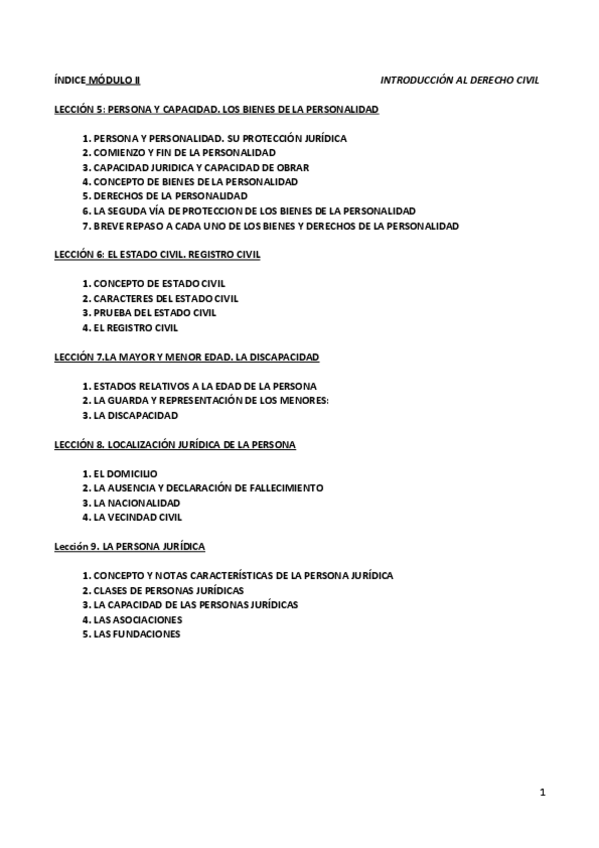 ÍNDICE MÓDULO II INTRODUCCIÓN AL DERECHO CIVIL

LECCIÓN 5: PERSONA Y CAPACIDAD. LOS BIENES DE LA PERSONALIDAD

1. PERSONA Y PERSONALIDAD. SU PROTECCIÓN JURÍDICA
2. COMIENZO Y FIN DE LA PERSONALIDAD
3. CAPACIDAD JURIDICA Y CAPACIDAD DE OBRAR
4. CONCEPTO DE BIENES DE LA PERSONALIDAD
5. DERECHOS DE LA PERSONALIDAD
6. LA SEGUDA VÍA DE PROTECCION DE LOS BIENES DE LA PERSONALIDAD
7. BREVE REPASO A CADA UNO DE LOS BIENES Y DERECHOS DE LA PERSONALIDAD

LECCIÓN 6: EL ESTADO CIVIL. REGISTRO CIVIL

1. CONCEPTO DE ESTADO CIVIL
2. CARACTERES DEL ESTADO CIVIL
3. PRUEBA DEL ESTADO CIVIL
4. EL REGISTRO CIVIL

LECCIÓN 7.LA MAYOR Y MENOR EDAD. LA DISCAPACIDAD

1. ESTADOS RELATIVOS A LA EDAD DE LA PERSONA
2. LA GUARDA Y REPRESENTACIÓN DE LOS MENORES:
3. LA DISCAPACIDAD

LECCIÓN 8. LOCALIZACIÓN JURÍDICA DE LA PERSONA

1. EL DOMICILIO
2. LA AUSENCIA Y DECLARACIÓN DE FALLECIMIENTO
3. LA NACIONALIDAD
4. LA VECINDAD CIVIL

Lección 9. LA PERSONA JURÍDICA

1. CONCEPTO Y NOTAS CARACTERÍSTICAS DE LA PERSONA JURÍDICA
2. CLASES DE PERSONAS JURÍDICAS
3. LA CAPACIDAD DE LAS PERSONAS JURÍDICAS
4. LAS ASOCIACIONES
5. LAS FUNDACIONES

1